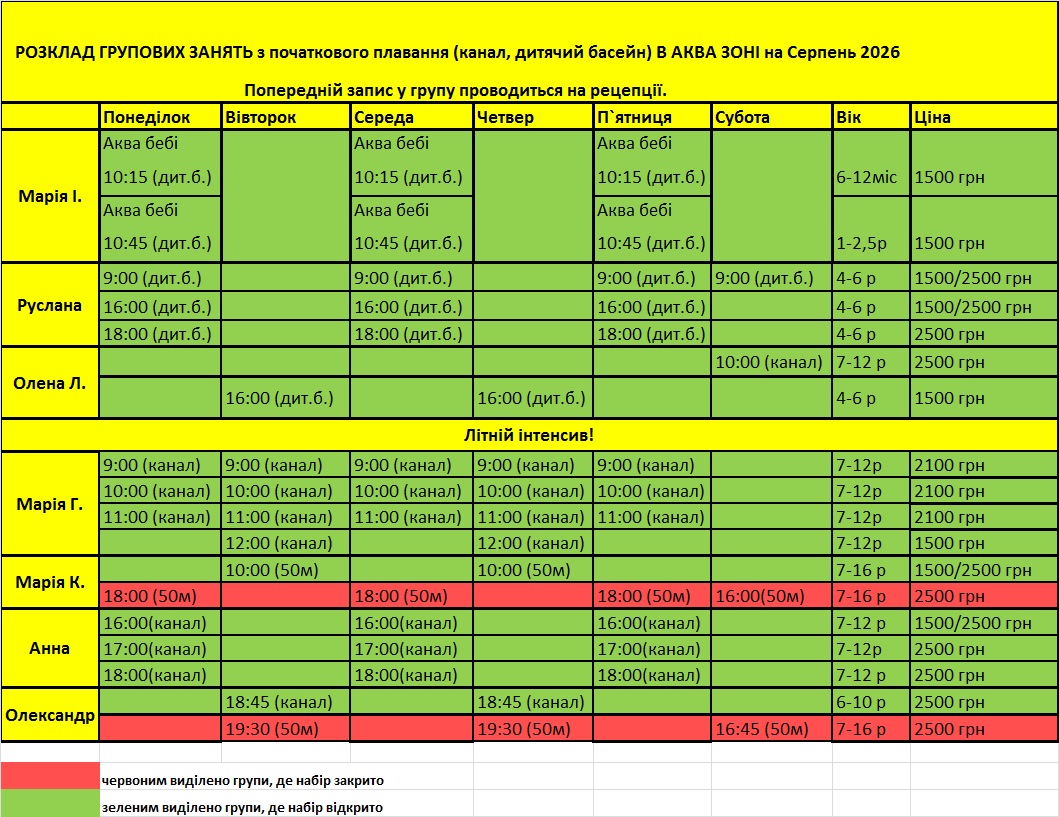 РОЗКЛАД ГРУПОВИХ ЗАНЯТЬ з початкового плавання (канал, дитячий басейн) В АКВА ЗОНІ на Серпень 2026

Попередній запис у групу проводиться на рецепції.

| | Понеділок | Вівторок | Середа | Четвер | П`ятниця | Субота | Вік | Ціна |
|---|---|---|---|---|---|---|---|---|
| Марія І. | Аква бебі 10:15 (дит.б.) | | Аква бебі 10:15 (дит.б.) | | Аква бебі 10:15 (дит.б.) | | 6-12міс | 1500 грн |
| | Аква бебі 10:45 (дит.б.) | | Аква бебі 10:45 (дит.б.) | | Аква бебі 10:45 (дит.б.) | | 1-2,5р | 1500 грн |
| Руслана | 9:00 (дит.б.) | | 9:00 (дит.б.) | | 9:00 (дит.б.) | 9:00 (дит.б.) | 4-6 р | 1500/2500 грн |
| | 16:00 (дит.б.) | | 16:00 (дит.б.) | | 16:00 (дит.б.) | | 4-6 р | 1500/2500 грн |
| | 18:00 (дит.б.) | | 18:00 (дит.б.) | | 18:00 (дит.б.) | | 4-6 р | 2500 грн |
| Олена Л. | | | | | | 10:00 (канал) | 7-12 р | 2500 грн |
| | | 16:00 (дит.б.) | | 16:00 (дит.б.) | | | 4-6 р | 1500 грн |
| Літній інтенсив! | | | | | | | | |
| Марія Г. | 9:00 (канал) | 9:00 (канал) | 9:00 (канал) | 9:00 (канал) | 9:00 (канал) | | 7-12р | 2100 грн |
| | 10:00 (канал) | 10:00 (канал) | 10:00 (канал) | 10:00 (канал) | 10:00 (канал) | | 7-12р | 2100 грн |
| | 11:00 (канал) | 11:00 (канал) | 11:00 (канал) | 11:00 (канал) | 11:00 (канал) | | 7-12р | 2100 грн |
| | | 12:00 (канал) | | 12:00 (канал) | | | 7-12р | 1500 грн |
| Марія К. | | 10:00 (50м) | | 10:00 (50м) | | | 7-16 р | 1500/2500 грн |
| | 18:00 (50м) | | 18:00 (50м) | | 18:00 (50м) | 16:00(50м) | 7-16 р | 2500 грн |
| Анна | 16:00(канал) | | 16:00(канал) | | 16:00(канал) | | 7-12 р | 1500/2500 грн |
| | 17:00(канал) | | 17:00(канал) | | 17:00(канал) | | 7-12р | 2500 грн |
| | 18:00(канал) | | 18:00(канал) | | 18:00(канал) | | 7-12 р | 2500 грн |
| Олександр | | 18:45 (канал) | | 18:45 (канал) | | | 6-10 р | 2500 грн |
| | | 19:30 (50м) | | 19:30 (50м) | | 16:45 (50м) | 7-16 р | 2500 грн |

червоним виділено групи, де набір закрито

зеленим виділено групи, де набір відкрито